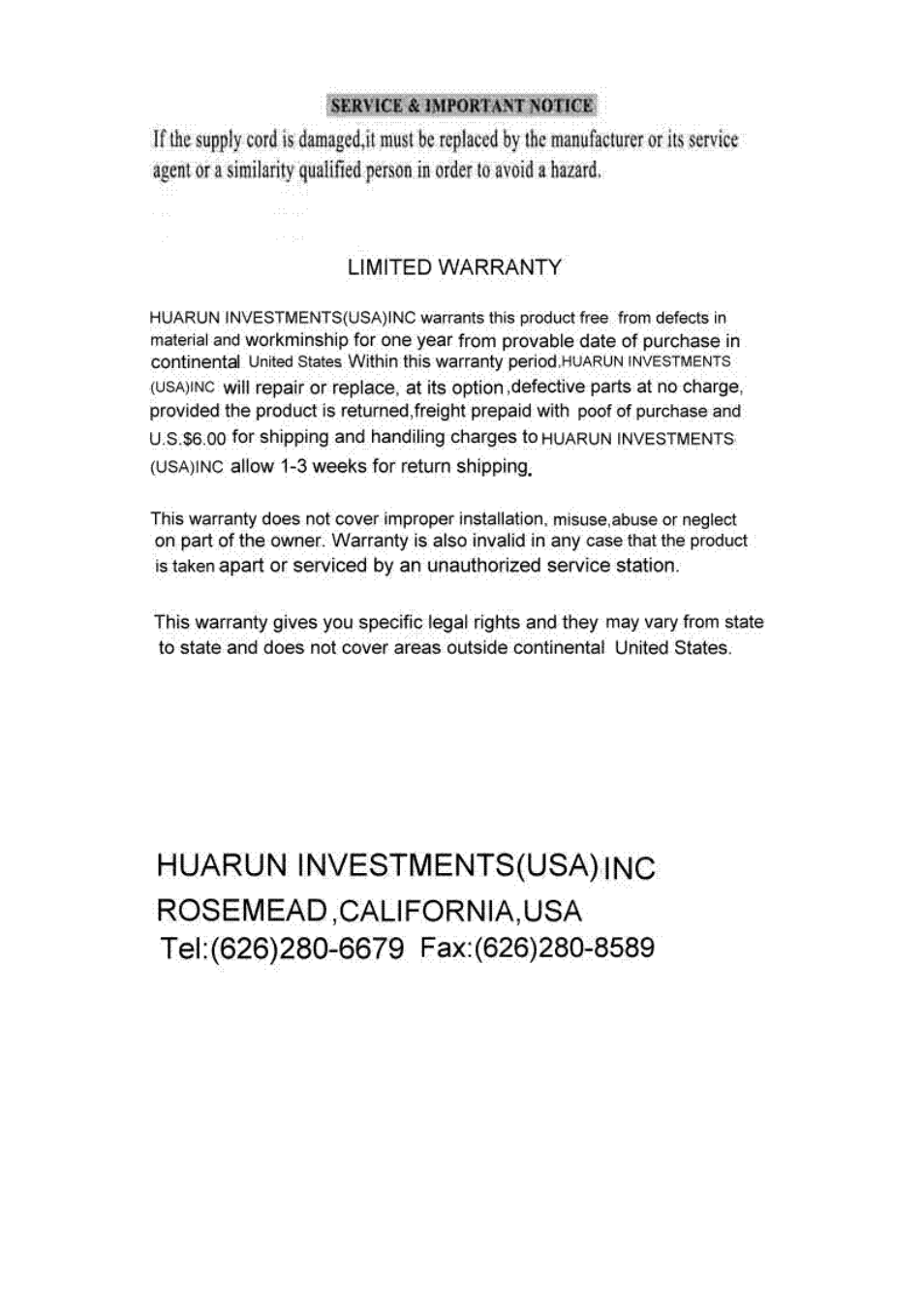 SERVICE & IMPORTANT NOTICE

If the supply cord is damaged,it must be replaced by the manufacturer or its service agent or a similarity qualified person in order to avoid a hazard.

LIMITED WARRANTY

HUARUN INVESTMENTS(USA)INC warrants this product free from defects in material and workminship for one year from provable date of purchase in continental United States Within this warranty period,HUARUN INVESTMENTS (USA)INC will repair or replace, at its option,defective parts at no charge, provided the product is returned,freight prepaid with poof of purchase and U.S.$6.00 for shipping and handiling charges to HUARUN INVESTMENTS (USA)INC allow 1-3 weeks for return shipping.

This warranty does not cover improper installation, misuse,abuse or neglect on part of the owner. Warranty is also invalid in any case that the product is taken apart or serviced by an unauthorized service station.

This warranty gives you specific legal rights and they may vary from state to state and does not cover areas outside continental United States.

HUARUN INVESTMENTS(USA)INC
ROSEMEAD,CALIFORNIA,USA
Tel:(626)280-6679 Fax:(626)280-8589